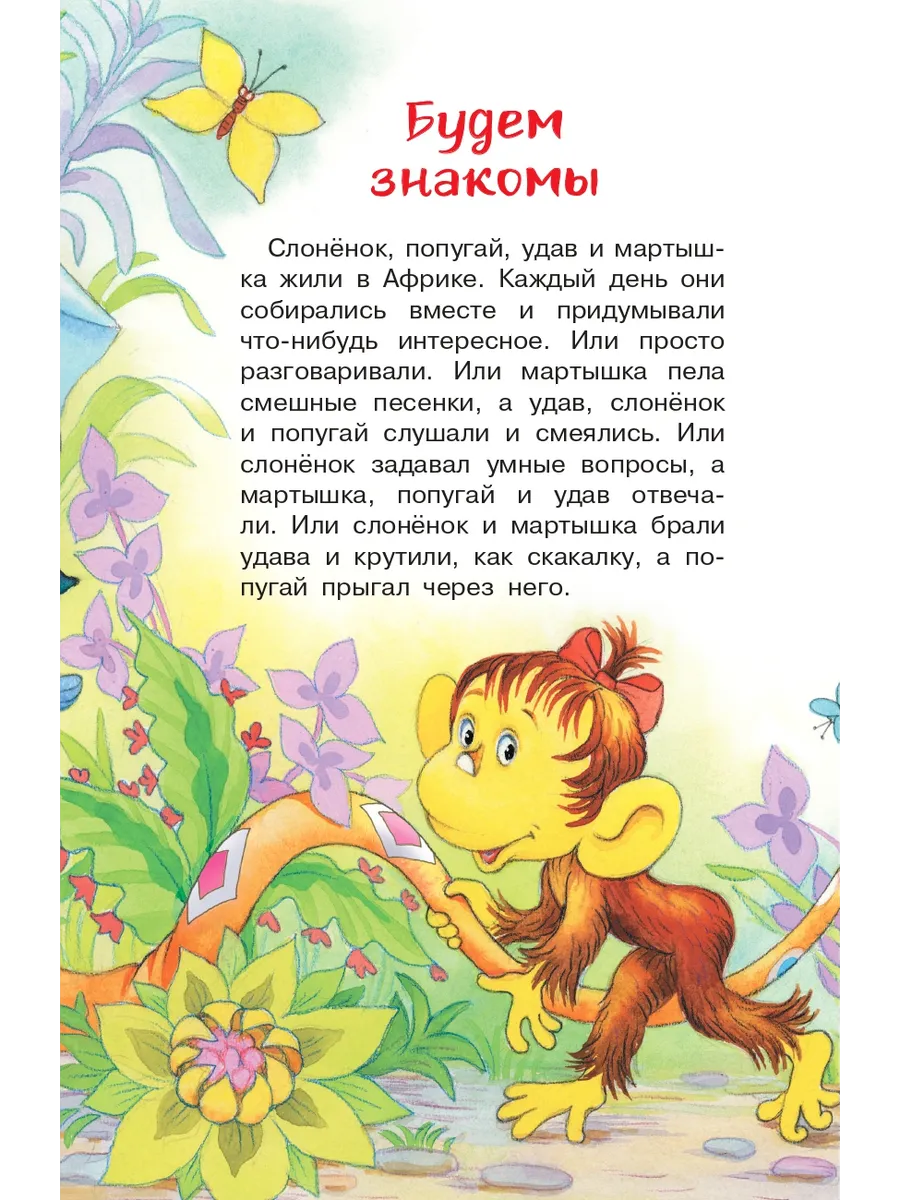 Будем знакомы

Слонёнок, попугай, удав и мартышка жили в Африке. Каждый день они собирались вместе и придумывали что-нибудь интересное. Или просто разговаривали. Или мартышка пела смешные песенки, а удав, слонёнок и попугай слушали и смеялись. Или слонёнок задавал умные вопросы, а мартышка, попугай и удав отвечали. Или слонёнок и мартышка брали удава и крутили, как скакалку, а попугай прыгал через него.